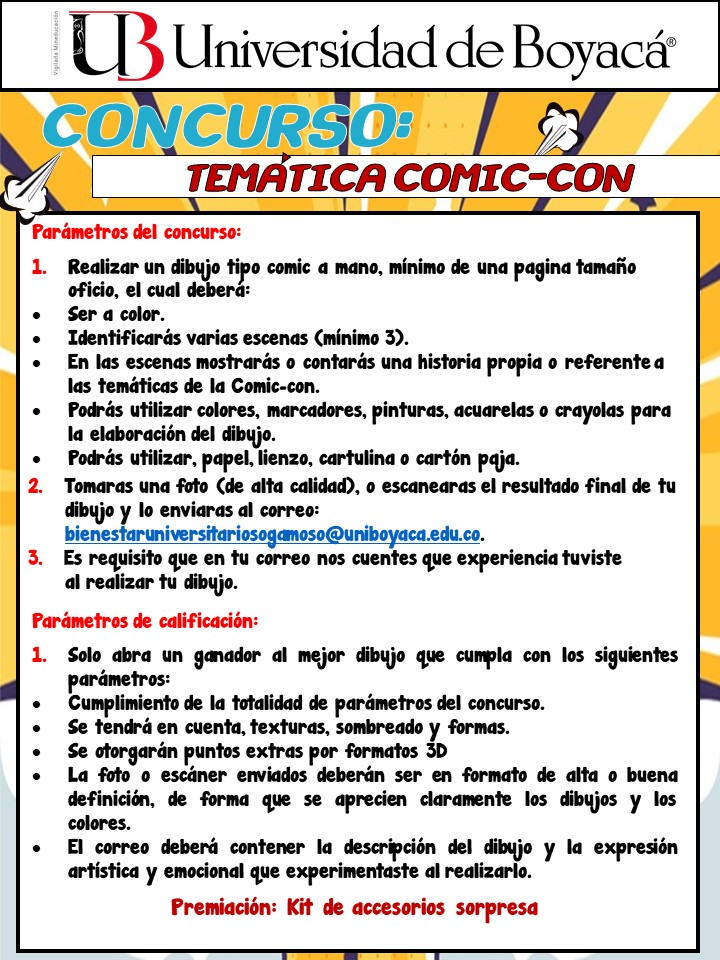 Vigilada Mineducación

UB Universidad de Boyacá®

CONCURSO:

TEMÁTICA COMIC-CON

Parámetros del concurso:

1. Realizar un dibujo tipo comic a mano, mínimo de una pagina tamaño oficio, el cual deberá:
• Ser a color.
• Identificarás varias escenas (mínimo 3).
• En las escenas mostrarás o contarás una historia propia o referente a las temáticas de la Comic-con.
• Podrás utilizar colores, marcadores, pinturas, acuarelas o crayolas para la elaboración del dibujo.
• Podrás utilizar, papel, lienzo, cartulina o cartón paja.
2. Tomaras una foto (de alta calidad), o escanearas el resultado final de tu dibujo y lo enviaras al correo: bienestaruniversitariosogamoso@uniboyaca.edu.co.
3. Es requisito que en tu correo nos cuentes que experiencia tuviste al realizar tu dibujo.

Parámetros de calificación:

1. Solo abra un ganador al mejor dibujo que cumpla con los siguientes parámetros:
• Cumplimiento de la totalidad de parámetros del concurso.
• Se tendrá en cuenta, texturas, sombreado y formas.
• Se otorgarán puntos extras por formatos 3D
• La foto o escáner enviados deberán ser en formato de alta o buena definición, de forma que se aprecien claramente los dibujos y los colores.
• El correo deberá contener la descripción del dibujo y la expresión artística y emocional que experimentaste al realizarlo.

Premiación: Kit de accesorios sorpresa